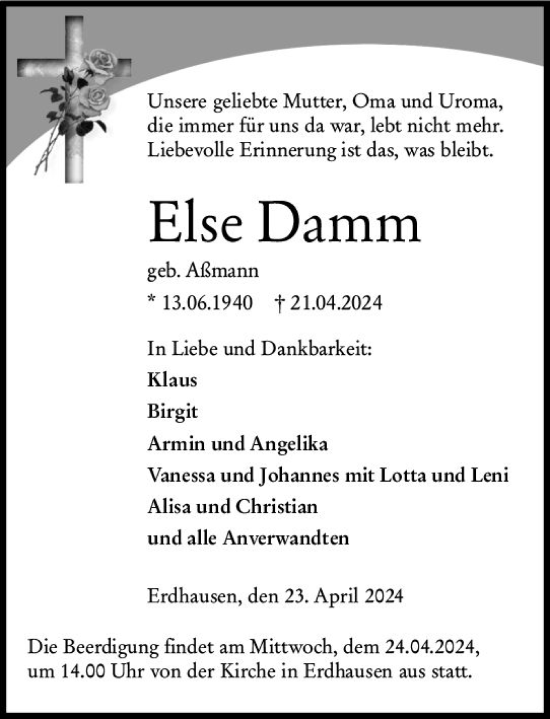 Unsere geliebte Mutter, Oma und Uroma, die immer für uns da war, lebt nicht mehr. Liebevolle Erinnerung ist das, was bleibt.

Else Damm

geb. Aßmann

* 13.06.1940 † 21.04.2024

In Liebe und Dankbarkeit:
Klaus
Birgit
Armin und Angelika
Vanessa und Johannes mit Lotta und Leni
Alisa und Christian
und alle Anverwandten

Erdhausen, den 23. April 2024

Die Beerdigung findet am Mittwoch, dem 24.04.2024, um 14.00 Uhr von der Kirche in Erdhausen aus statt.